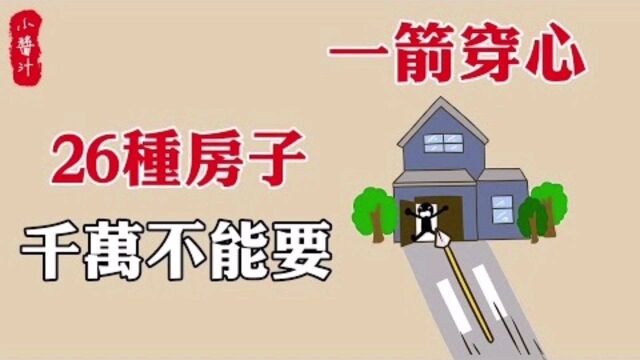 小醬汁

一箭穿心

26種房子

千萬不能要